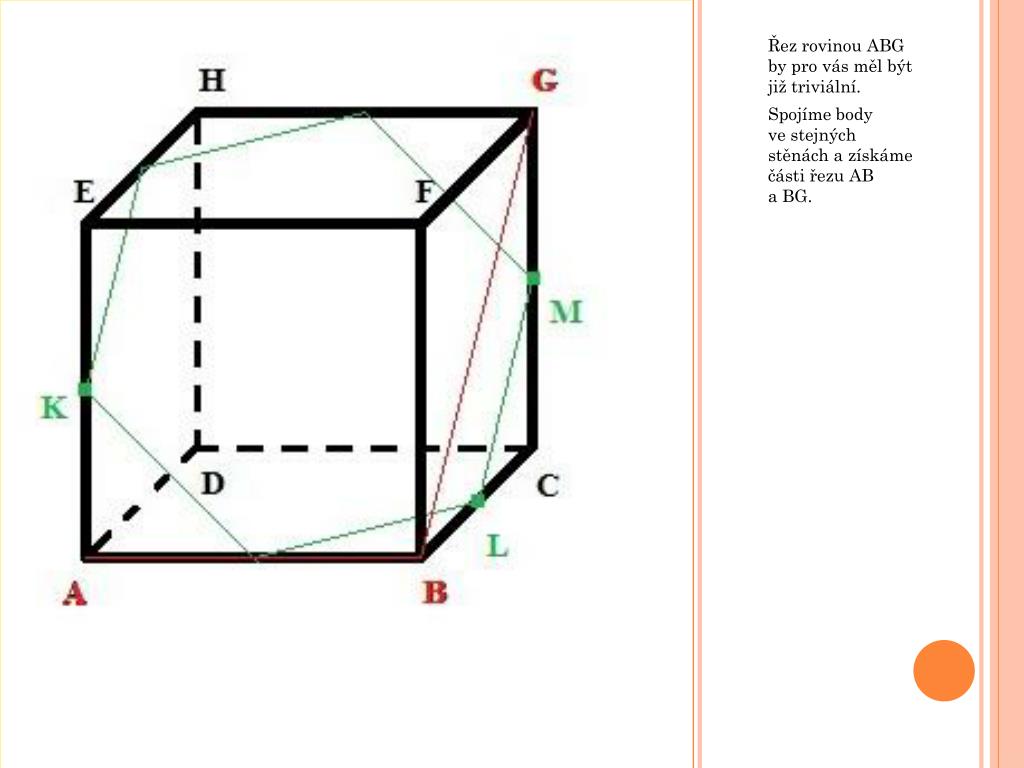 H
G
E
F
M
K
D
C
L
A
B

Řez rovinou ABG by pro vás měl být již triviální.

Spojíme body ve stejných stěnách a získáme části řezu AB a BG.